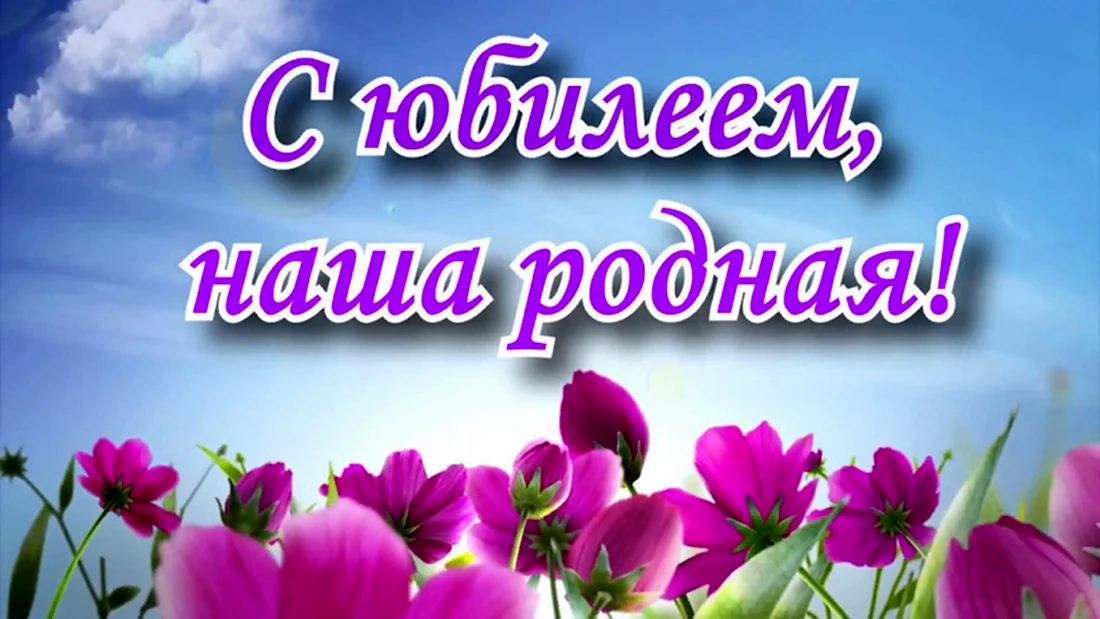 С юбилеем,
наша родная!